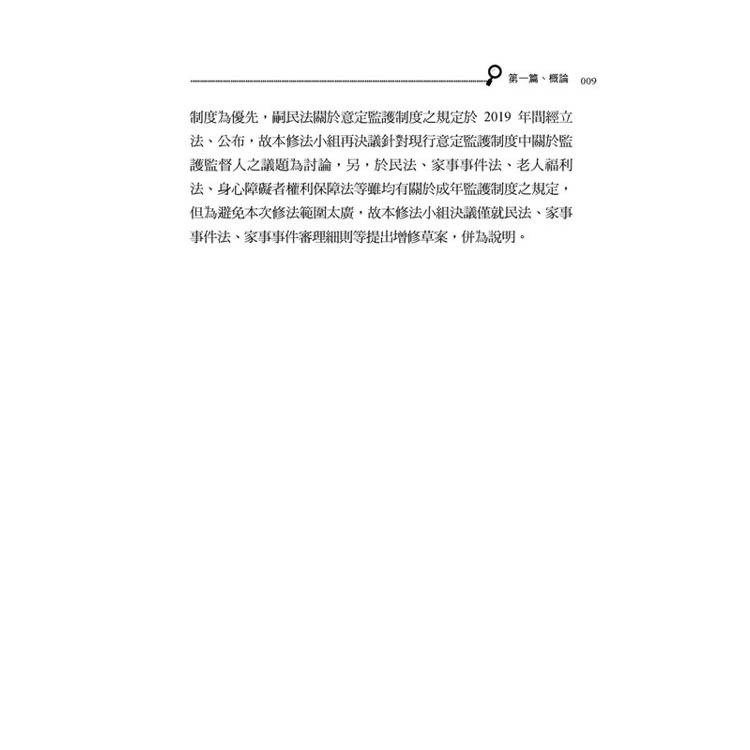 第一篇、概論 009

制度為優先，嗣民法關於意定監護制度之規定於 2019 年間經立法、公布，故本修法小組再決議針對現行意定監護制度中關於監護監督人之議題為討論，另，於民法、家事事件法、老人福利法、身心障礙者權利保障法等雖均有關於成年監護制度之規定，但為避免本次修法範圍太廣，故本修法小組決議僅就民法、家事事件法、家事事件審理細則等提出增修草案，併為說明。